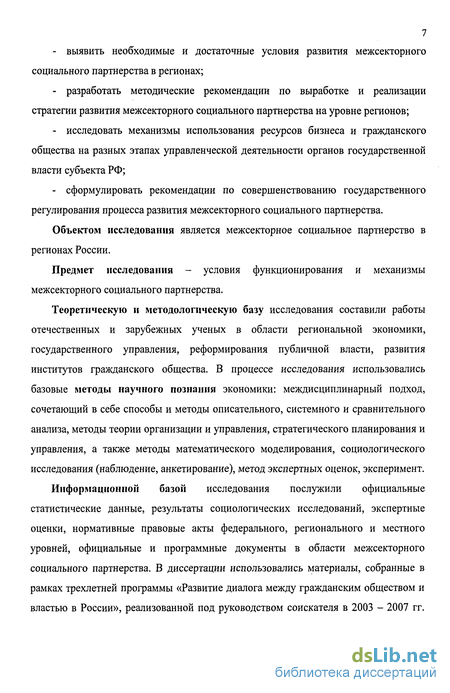 7

- выявить необходимые и достаточные условия развития межсекторного социального партнерства в регионах;

- разработать методические рекомендации по выработке и реализации стратегии развития межсекторного социального партнерства на уровне регионов;

- исследовать механизмы использования ресурсов бизнеса и гражданского общества на разных этапах управленческой деятельности органов государственной власти субъекта РФ;

- сформулировать рекомендации по совершенствованию государственного регулирования процесса развития межсекторного социального партнерства.

Объектом исследования является межсекторное социальное партнерство в регионах России.

Предмет исследования – условия функционирования и механизмы межсекторного социального партнерства.

Теоретическую и методологическую базу исследования составили работы отечественных и зарубежных ученых в области региональной экономики, государственного управления, реформирования публичной власти, развития институтов гражданского общества. В процессе исследования использовались базовые методы научного познания экономики: междисциплинарный подход, сочетающий в себе способы и методы описательного, системного и сравнительного анализа, методы теории организации и управления, стратегического планирования и управления, а также методы математического моделирования, социологического исследования (наблюдение, анкетирование), метод экспертных оценок, эксперимент.

Информационной базой исследования послужили официальные статистические данные, результаты социологических исследований, экспертные оценки, нормативные правовые акты федерального, регионального и местного уровней, официальные и программные документы в области межсекторного социального партнерства. В диссертации использовались материалы, собранные в рамках трехлетней программы «Развитие диалога между гражданским обществом и властью в России», реализованной под руководством соискателя в 2003 – 2007 гг.

dsLib.net
библиотека диссертаций